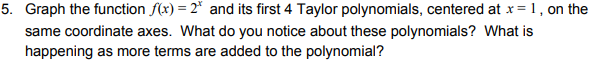 5. Graph the function $f(x) = 2^x$ and its first 4 Taylor polynomials, centered at $x = 1$, on the same coordinate axes. What do you notice about these polynomials? What is happening as more terms are added to the polynomial?